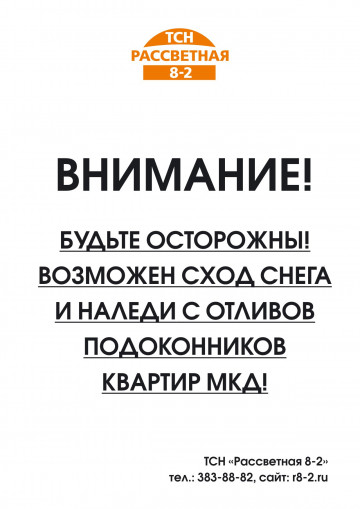 ТСН
РАССВЕТНАЯ
8-2

ВНИМАНИЕ!

БУДЬТЕ ОСТОРОЖНЫ!
ВОЗМОЖЕН СХОД СНЕГА
И НАЛЕДИ С ОТЛИВОВ
ПОДОКОННИКОВ
КВАРТИР МКД!

ТСН «Рассветная 8-2»
тел.: 383-88-82, сайт: r8-2.ru